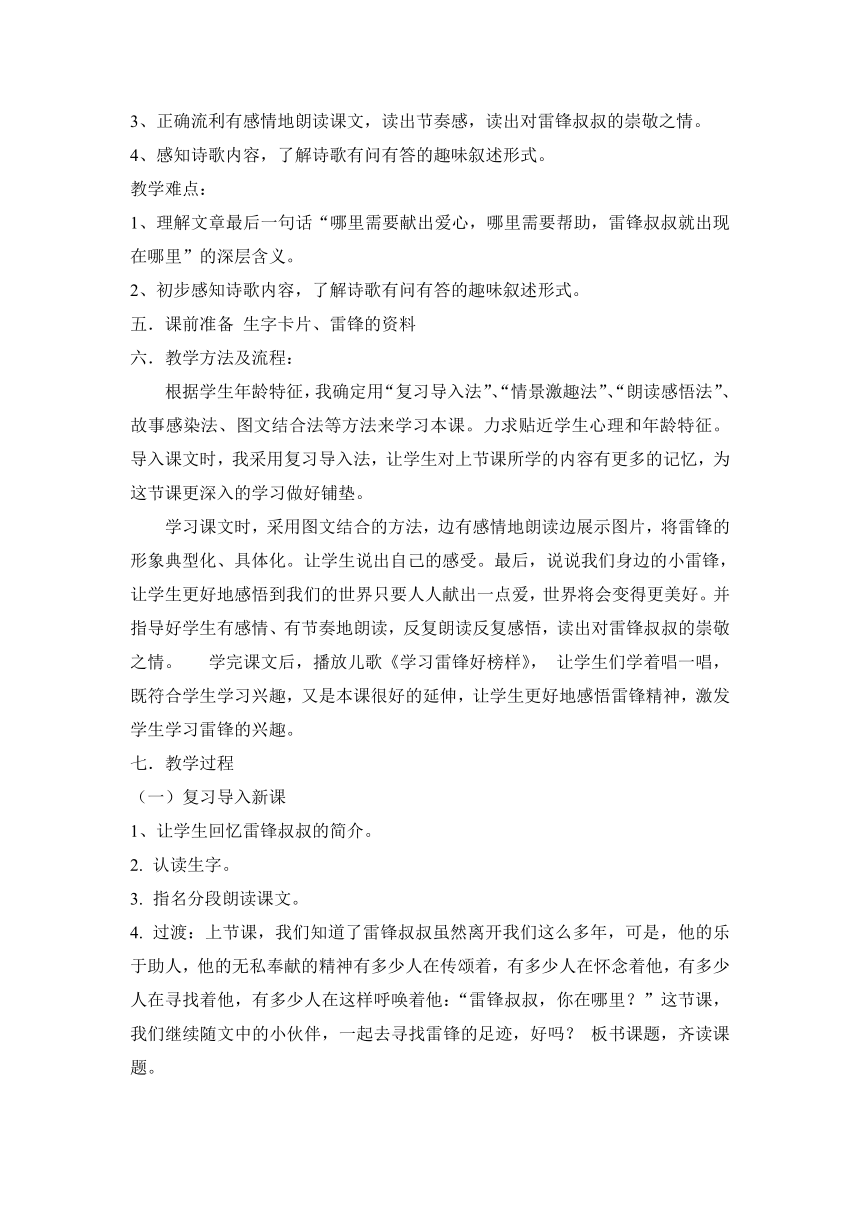 3、正确流利有感情地朗读课文，读出节奏感，读出对雷锋叔叔的崇敬之情。
4、感知诗歌内容，了解诗歌有问有答的趣味叙述形式。
教学难点：
1、理解文章最后一句话“哪里需要献出爱心，哪里需要帮助，雷锋叔叔就出现在哪里”的深层含义。
2、初步感知诗歌内容，了解诗歌有问有答的趣味叙述形式。
五．课前准备 生字卡片、雷锋的资料
六．教学方法及流程：
根据学生年龄特征，我确定用“复习导入法”、“情景激趣法”、“朗读感悟法”、故事感染法、图文结合法等方法来学习本课。力求贴近学生心理和年龄特征。导入课文时，我采用复习导入法，让学生对上节课所学的内容有更多的记忆，为这节课更深入的学习做好铺垫。
学习课文时，采用图文结合的方法，边有感情地朗读边展示图片，将雷锋的形象典型化、具体化。让学生说出自己的感受。最后，说说我们身边的小雷锋，让学生更好地感悟到我们的世界只要人人献出一点爱，世界将会变得更美好。并指导好学生有感情、有节奏地朗读，反复朗读反复感悟，读出对雷锋叔叔的崇敬之情。 学完课文后，播放儿歌《学习雷锋好榜样》， 让学生们学着唱一唱，既符合学生学习兴趣，又是本课很好的延伸，让学生更好地感悟雷锋精神，激发学生学习雷锋的兴趣。
七．教学过程
（一）复习导入新课
1、让学生回忆雷锋叔叔的简介。
2. 认读生字。
3. 指名分段朗读课文。
4. 过渡：上节课，我们知道了雷锋叔叔虽然离开我们这么多年，可是，他的乐于助人，他的无私奉献的精神有多少人在传颂着，有多少人在怀念着他，有多少人在寻找着他，有多少人在这样呼唤着他：“雷锋叔叔，你在哪里？”这节课，我们继续随文中的小伙伴，一起去寻找雷锋的足迹，好吗？ 板书课题，齐读课题。